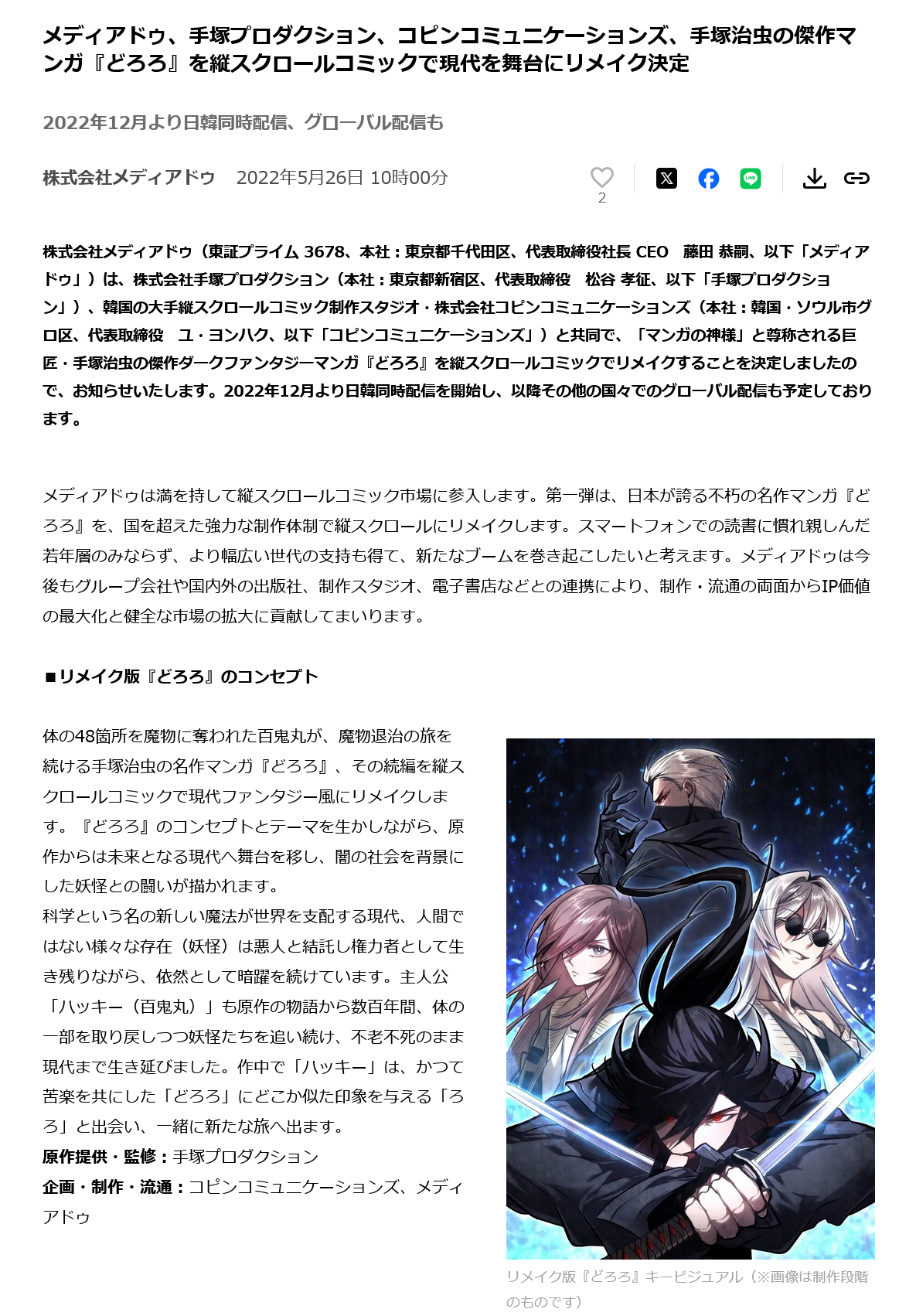 メディアドゥ、手塚プロダクション、コピンコミュニケーションズ、手塚治虫の傑作マンガ『どろろ』を縦スクロールコミックで現代を舞台にリメイク決定

2022年12月より日韓同時配信、グローバル配信も

株式会社メディアドゥ　2022年5月26日 10時00分

2

株式会社メディアドゥ（東証プライム 3678、本社：東京都千代田区、代表取締役社長 CEO　藤田 恭嗣、以下「メディアドゥ」）は、株式会社手塚プロダクション（本社：東京都新宿区、代表取締役　松谷 孝征、以下「手塚プロダクション」）、韓国の大手縦スクロールコミック制作スタジオ・株式会社コピンコミュニケーションズ（本社：韓国・ソウル市グロ区、代表取締役　ユ・ヨンハク、以下「コピンコミュニケーションズ」）と共同で、「マンガの神様」と尊称される巨匠・手塚治虫の傑作ダークファンタジーマンガ『どろろ』を縦スクロールコミックでリメイクすることを決定しましたので、お知らせいたします。2022年12月より日韓同時配信を開始し、以降その他の国々でのグローバル配信も予定しております。

メディアドゥは満を持して縦スクロールコミック市場に参入します。第一弾は、日本が誇る不朽の名作マンガ『どろろ』を、国を超えた強力な制作体制で縦スクロールにリメイクします。スマートフォンでの読書に慣れ親しんだ若年層のみならず、より幅広い世代の支持も得て、新たなブームを巻き起こしたいと考えます。メディアドゥは今後もグループ会社や国内外の出版社、制作スタジオ、電子書店などとの連携により、制作・流通の両面からIP価値の最大化と健全な市場の拡大に貢献してまいります。

■リメイク版『どろろ』のコンセプト

体の48箇所を魔物に奪われた百鬼丸が、魔物退治の旅を続ける手塚治虫の名作マンガ『どろろ』、その続編を縦スクロールコミックで現代ファンタジー風にリメイクします。『どろろ』のコンセプトとテーマを生かしながら、原作からは未来となる現代へ舞台を移し、闇の社会を背景にした妖怪との闘いが描かれます。
科学という名の新しい魔法が世界を支配する現代、人間ではない様々な存在（妖怪）は悪人と結託し権力者として生き残りながら、依然として暗躍を続けています。主人公「ハッキー（百鬼丸）」も原作の物語から数百年間、体の一部を取り戻しつつ妖怪たちを追い続け、不老不死のまま現代まで生き延びました。作中で「ハッキー」は、かつて苦楽を共にした「どろろ」にどこか似た印象を与える「ろろ」と出会い、一緒に新たな旅へ出ます。
原作提供・監修：手塚プロダクション
企画・制作・流通：コピンコミュニケーションズ、メディアドゥ

リメイク版『どろろ』キービジュアル（※画像は制作段階のものです）